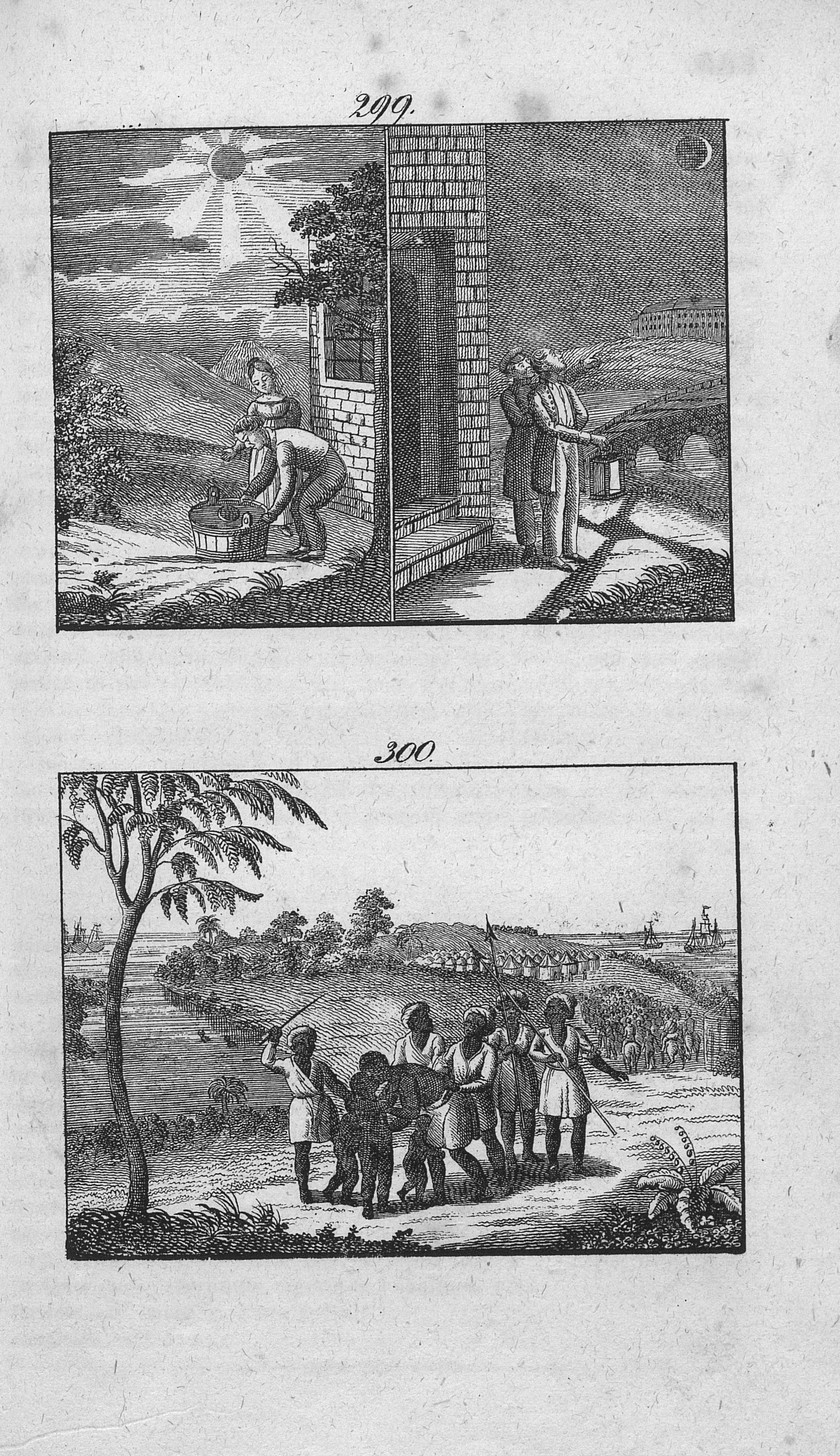 299.

300.